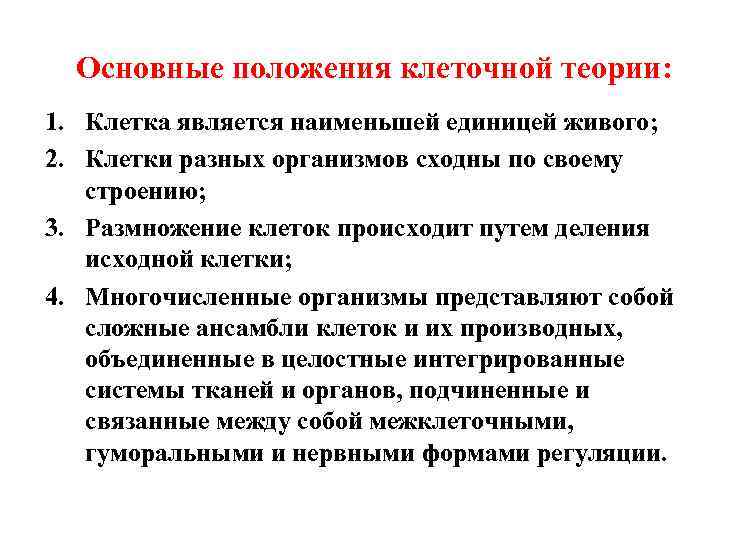 Основные положения клеточной теории:

1. Клетка является наименьшей единицей живого;
2. Клетки разных организмов сходны по своему строению;
3. Размножение клеток происходит путем деления исходной клетки;
4. Многочисленные организмы представляют собой сложные ансамбли клеток и их производных, объединенные в целостные интегрированные системы тканей и органов, подчиненные и связанные между собой межклеточными, гуморальными и нервными формами регуляции.